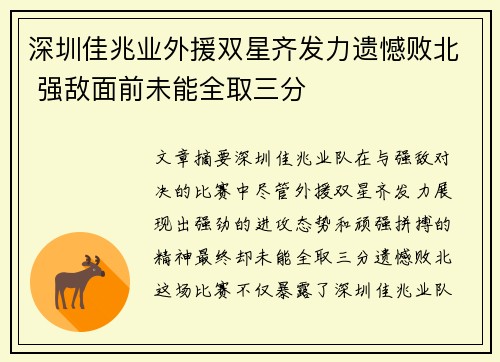 深圳佳兆业外援双星齐发力遗憾败北 强敌面前未能全取三分

文章摘要深圳佳兆业队在与强敌对决的比赛中尽管外援双星齐发力展现出强劲的进攻态势和顽强拼搏的精神最终却未能全取三分遗憾败北这场比赛不仅暴露了深圳佳兆业队